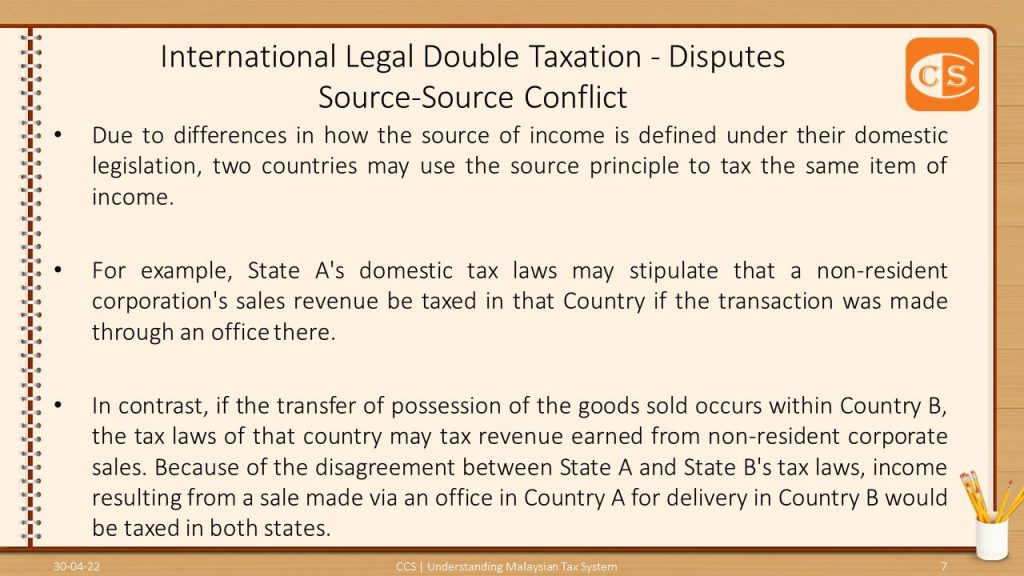 International Legal Double Taxation - Disputes
Source-Source Conflict

CS

• Due to differences in how the source of income is defined under their domestic legislation, two countries may use the source principle to tax the same item of income.

• For example, State A's domestic tax laws may stipulate that a non-resident corporation's sales revenue be taxed in that Country if the transaction was made through an office there.

• In contrast, if the transfer of possession of the goods sold occurs within Country B, the tax laws of that country may tax revenue earned from non-resident corporate sales. Because of the disagreement between State A and State B's tax laws, income resulting from a sale made via an office in Country A for delivery in Country B would be taxed in both states.

30-04-22 CCS | Understanding Malaysian Tax System 7